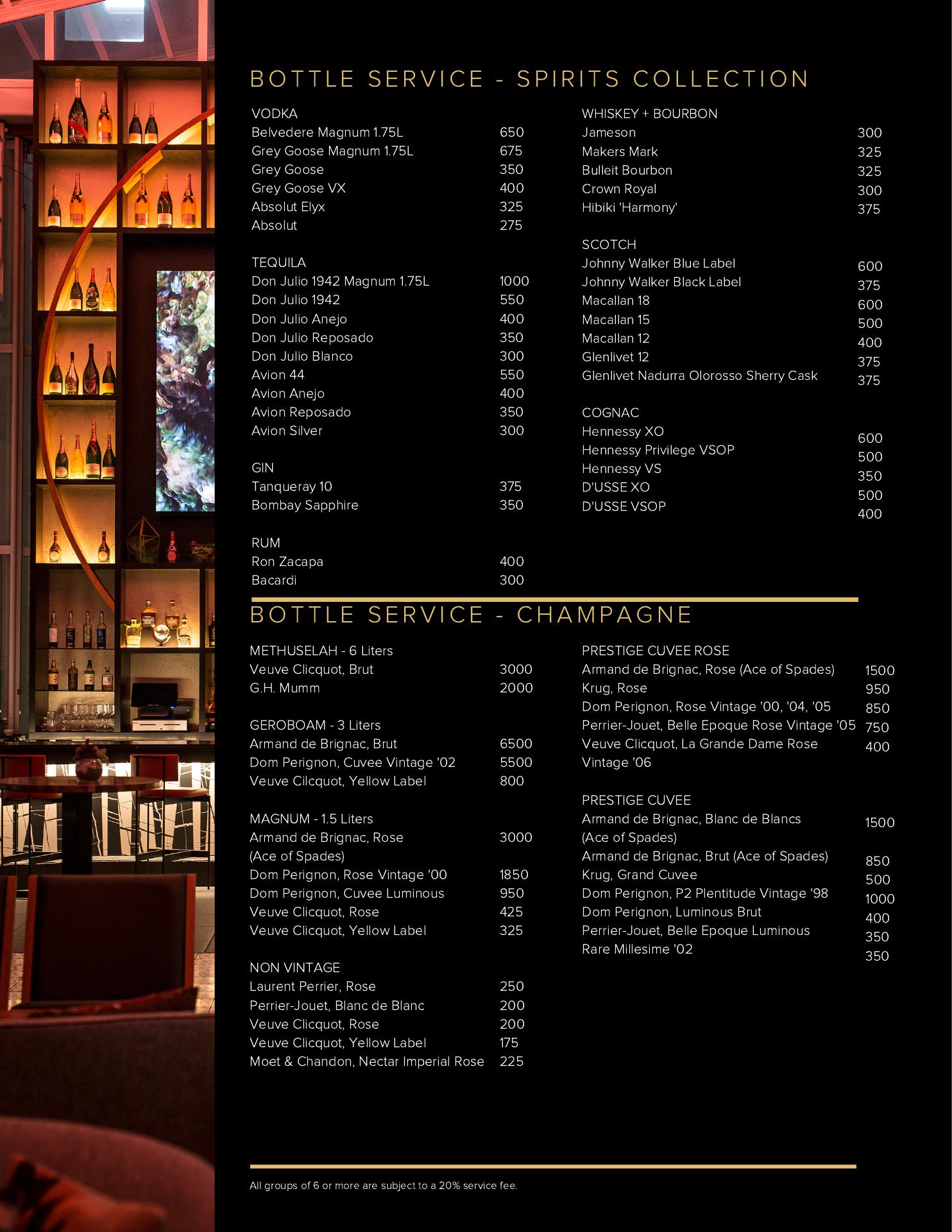 BOTTLE SERVICE - SPIRITS COLLECTION

VODKA
Belvedere Magnum 1.75L 650
Grey Goose Magnum 1.75L 675
Grey Goose 350
Grey Goose VX 400
Absolut Elyx 325
Absolut 275

TEQUILA
Don Julio 1942 Magnum 1.75L 1000
Don Julio 1942 550
Don Julio Anejo 400
Don Julio Reposado 350
Don Julio Blanco 300
Avion 44 550
Avion Anejo 400
Avion Reposado 350
Avion Silver 300

GIN
Tanqueray 10 375
Bombay Sapphire 350

RUM
Ron Zacapa 400
Bacardi 300

WHISKEY + BOURBON
Jameson 300
Makers Mark 325
Bulleit Bourbon 325
Crown Royal 300
Hibiki 'Harmony' 375

SCOTCH
Johnny Walker Blue Label 600
Johnny Walker Black Label 375
Macallan 18 600
Macallan 15 500
Macallan 12 400
Glenlivet 12 375
Glenlivet Nadurra Olorosso Sherry Cask 375

COGNAC
Hennessy XO 600
Hennessy Privilege VSOP 500
Hennessy VS 350
D'USSE XO 500
D'USSE VSOP 400

BOTTLE SERVICE - CHAMPAGNE

METHUSELAH - 6 Liters
Veuve Clicquot, Brut 3000
G.H. Mumm 2000

GEROBOAM - 3 Liters
Armand de Brignac, Brut 6500
Dom Perignon, Cuvee Vintage '02 5500
Veuve Cilcquot, Yellow Label 800

MAGNUM - 1.5 Liters
Armand de Brignac, Rose (Ace of Spades) 3000
Dom Perignon, Rose Vintage '00 1850
Dom Perignon, Cuvee Luminous 950
Veuve Clicquot, Rose 425
Veuve Clicquot, Yellow Label 325

NON VINTAGE
Laurent Perrier, Rose 250
Perrier-Jouet, Blanc de Blanc 200
Veuve Clicquot, Rose 200
Veuve Clicquot, Yellow Label 175
Moet & Chandon, Nectar Imperial Rose 225

PRESTIGE CUVEE ROSE
Armand de Brignac, Rose (Ace of Spades) 1500
Krug, Rose 950
Dom Perignon, Rose Vintage '00, '04, '05 850
Perrier-Jouet, Belle Epoque Rose Vintage '05 750
Veuve Clicquot, La Grande Dame Rose Vintage '06 400

PRESTIGE CUVEE
Armand de Brignac, Blanc de Blancs (Ace of Spades) 1500
Armand de Brignac, Brut (Ace of Spades) 850
Krug, Grand Cuvee 500
Dom Perignon, P2 Plentitude Vintage '98 1000
Dom Perignon, Luminous Brut 400
Perrier-Jouet, Belle Epoque Luminous 350
Rare Millesime '02 350

All groups of 6 or more are subject to a 20% service fee.